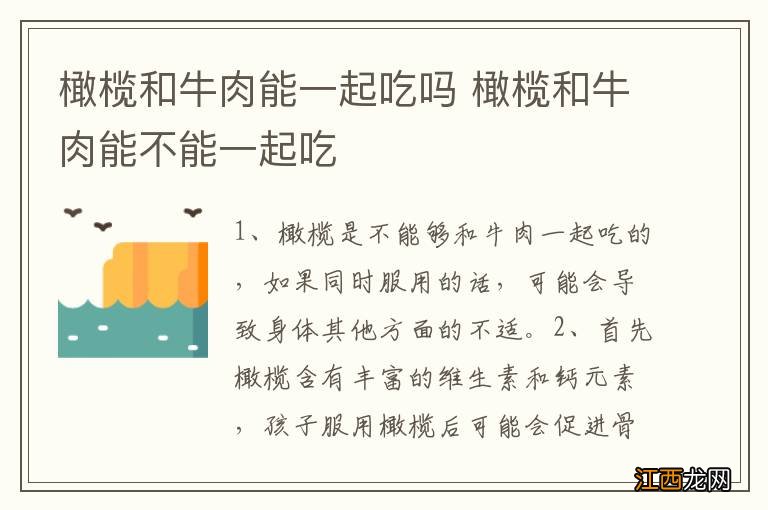 橄榄和牛肉能一起吃吗 橄榄和牛肉能不能一起吃

1、橄榄是不能够和牛肉一起吃的，如果同时服用的话，可能会导致身体其他方面的不适。2、首先橄榄含有丰富的维生素和钙元素，孩子服用橄榄后可能会促进骨

江西龙网